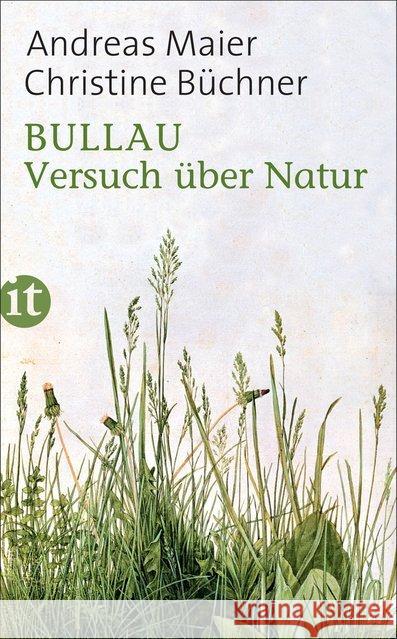 Andreas Maier
Christine Büchner

BULLAU
Versuch über Natur

it